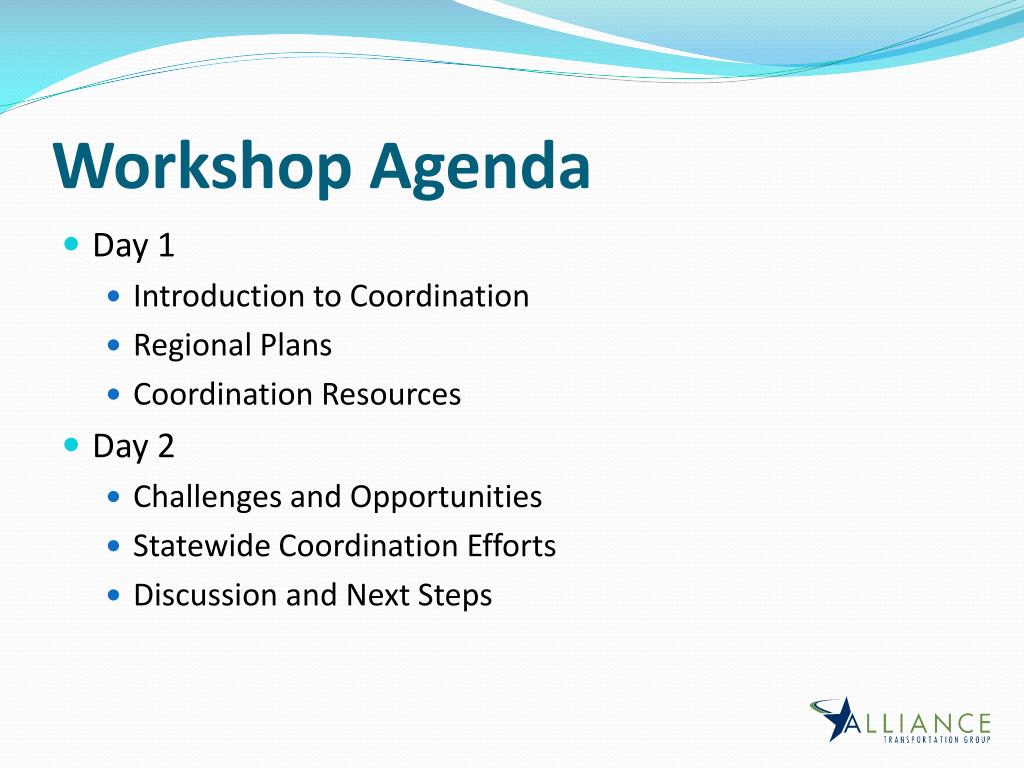 Workshop Agenda

- Day 1
  - Introduction to Coordination
  - Regional Plans
  - Coordination Resources
- Day 2
  - Challenges and Opportunities
  - Statewide Coordination Efforts
  - Discussion and Next Steps

ALLIANCE
TRANSPORTATION GROUP